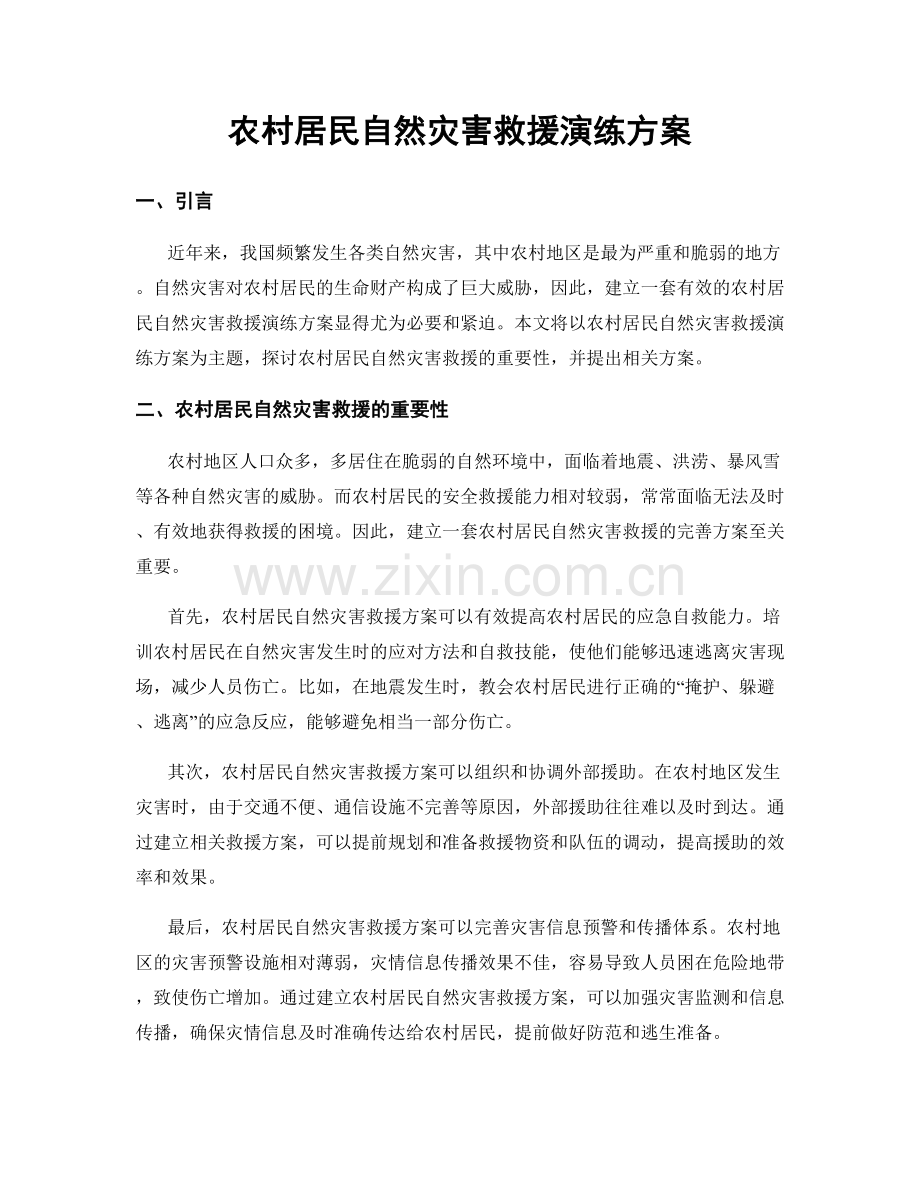 农村居民自然灾害救援演练方案

一、引言

近年来，我国频繁发生各类自然灾害，其中农村地区是最为严重和脆弱的地方。自然灾害对农村居民的生命财产构成了巨大威胁，因此，建立一套有效的农村居民自然灾害救援演练方案显得尤为必要和紧迫。本文将以农村居民自然灾害救援演练方案为主题，探讨农村居民自然灾害救援的重要性，并提出相关方案。

二、农村居民自然灾害救援的重要性

农村地区人口众多，多居住在脆弱的自然环境中，面临着地震、洪涝、暴风雪等各种自然灾害的威胁。而农村居民的安全救援能力相对较弱，常常面临无法及时、有效地获得救援的困境。因此，建立一套农村居民自然灾害救援的完善方案至关重要。

www.zixin.com.cn

首先，农村居民自然灾害救援方案可以有效提高农村居民的应急自救能力。培训农村居民在自然灾害发生时的应对方法和自救技能，使他们能够迅速逃离灾害现场，减少人员伤亡。比如，在地震发生时，教会农村居民进行正确的“掩护、躲避、逃离”的应急反应，能够避免相当一部分伤亡。

其次，农村居民自然灾害救援方案可以组织和协调外部援助。在农村地区发生灾害时，由于交通不便、通信设施不完善等原因，外部援助往往难以及时到达。通过建立相关救援方案，可以提前规划和准备救援物资和队伍的调动，提高援助的效率和效果。

最后，农村居民自然灾害救援方案可以完善灾害信息预警和传播体系。农村地区的灾害预警设施相对薄弱，灾情信息传播效果不佳，容易导致人员困在危险地带，致使伤亡增加。通过建立农村居民自然灾害救援方案，可以加强灾害监测和信息传播，确保灾情信息及时准确传达给农村居民，提前做好防范和逃生准备。